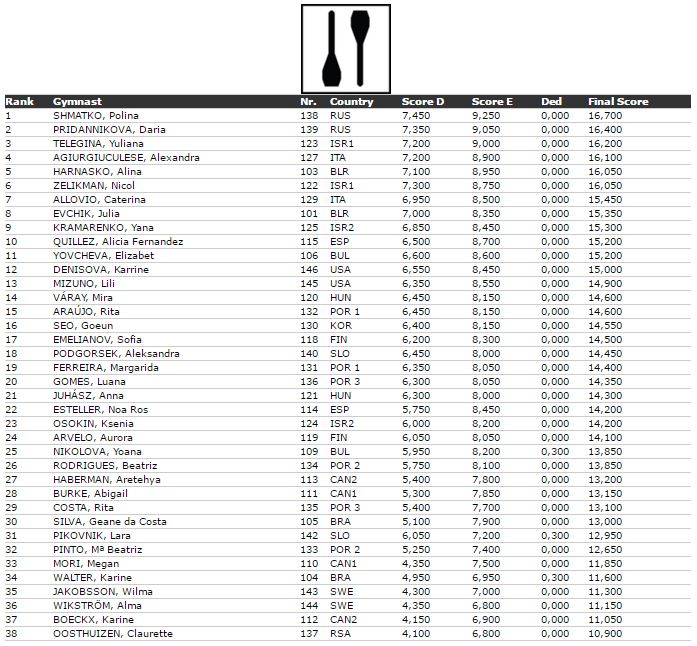 | Rank | Gymnast | Nr. | Country | Score D | Score E | Ded | Final Score |
|---|---|---|---|---|---|---|---|
| 1 | SHMATKO, Polina | 138 | RUS | 7,450 | 9,250 | 0,000 | 16,700 |
| 2 | PRIDANNIKOVA, Daria | 139 | RUS | 7,350 | 9,050 | 0,000 | 16,400 |
| 3 | TELEGINA, Yuliana | 123 | ISR1 | 7,200 | 9,000 | 0,000 | 16,200 |
| 4 | AGIURGIUCULESE, Alexandra | 127 | ITA | 7,200 | 8,900 | 0,000 | 16,100 |
| 5 | HARNASKO, Alina | 103 | BLR | 7,100 | 8,950 | 0,000 | 16,050 |
| 6 | ZELIKMAN, Nicol | 122 | ISR1 | 7,300 | 8,750 | 0,000 | 16,050 |
| 7 | ALLOVIO, Caterina | 129 | ITA | 6,950 | 8,500 | 0,000 | 15,450 |
| 8 | EVCHIK, Julia | 101 | BLR | 7,000 | 8,350 | 0,000 | 15,350 |
| 9 | KRAMARENKO, Yana | 125 | ISR2 | 6,850 | 8,450 | 0,000 | 15,300 |
| 10 | QUILLEZ, Alicia Fernandez | 115 | ESP | 6,500 | 8,700 | 0,000 | 15,200 |
| 11 | YOVCHEVA, Elizabet | 106 | BUL | 6,600 | 8,600 | 0,000 | 15,200 |
| 12 | DENISOVA, Karrine | 146 | USA | 6,550 | 8,450 | 0,000 | 15,000 |
| 13 | MIZUNO, Lili | 145 | USA | 6,350 | 8,550 | 0,000 | 14,900 |
| 14 | VÁRAY, Mira | 120 | HUN | 6,450 | 8,150 | 0,000 | 14,600 |
| 15 | ARAÚJO, Rita | 132 | POR 1 | 6,450 | 8,150 | 0,000 | 14,600 |
| 16 | SEO, Goeun | 130 | KOR | 6,400 | 8,150 | 0,000 | 14,550 |
| 17 | EMELIANOV, Sofia | 118 | FIN | 6,200 | 8,300 | 0,000 | 14,500 |
| 18 | PODGORSEK, Aleksandra | 140 | SLO | 6,450 | 8,000 | 0,000 | 14,450 |
| 19 | FERREIRA, Margarida | 131 | POR 1 | 6,350 | 8,050 | 0,000 | 14,400 |
| 20 | GOMES, Luana | 136 | POR 3 | 6,300 | 8,050 | 0,000 | 14,350 |
| 21 | JUHÁSZ, Anna | 121 | HUN | 6,300 | 8,000 | 0,000 | 14,300 |
| 22 | ESTELLER, Noa Ros | 114 | ESP | 5,750 | 8,450 | 0,000 | 14,200 |
| 23 | OSOKIN, Ksenia | 124 | ISR2 | 6,000 | 8,200 | 0,000 | 14,200 |
| 24 | ARVELO, Aurora | 119 | FIN | 6,050 | 8,050 | 0,000 | 14,100 |
| 25 | NIKOLOVA, Yoana | 109 | BUL | 5,950 | 8,200 | 0,300 | 13,850 |
| 26 | RODRIGUES, Beatriz | 134 | POR 2 | 5,750 | 8,100 | 0,000 | 13,850 |
| 27 | HABERMAN, Aretehya | 113 | CAN2 | 5,400 | 7,800 | 0,000 | 13,200 |
| 28 | BURKE, Abigail | 111 | CAN1 | 5,300 | 7,850 | 0,000 | 13,150 |
| 29 | COSTA, Rita | 135 | POR 3 | 5,400 | 7,700 | 0,000 | 13,100 |
| 30 | SILVA, Geane da Costa | 105 | BRA | 5,100 | 7,900 | 0,000 | 13,000 |
| 31 | PIKOVNIK, Lara | 142 | SLO | 6,050 | 7,200 | 0,300 | 12,950 |
| 32 | PINTO, Mª Beatriz | 133 | POR 2 | 5,250 | 7,400 | 0,000 | 12,650 |
| 33 | MORI, Megan | 110 | CAN1 | 4,350 | 7,500 | 0,000 | 11,850 |
| 34 | WALTER, Karine | 104 | BRA | 4,950 | 6,950 | 0,300 | 11,600 |
| 35 | JAKOBSSON, Wilma | 143 | SWE | 4,300 | 7,000 | 0,000 | 11,300 |
| 36 | WIKSTRÖM, Alma | 144 | SWE | 4,350 | 6,800 | 0,000 | 11,150 |
| 37 | BOECKX, Karine | 112 | CAN2 | 4,150 | 6,900 | 0,000 | 11,050 |
| 38 | OOSTHUIZEN, Claurette | 137 | RSA | 4,100 | 6,800 | 0,000 | 10,900 |